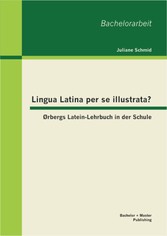 Bachelorarbeit

Juliane Schmid

Lingua Latina per se illustrata?

Ørbergs Latein-Lehrbuch in der Schule

Bachelor + Master Publishing